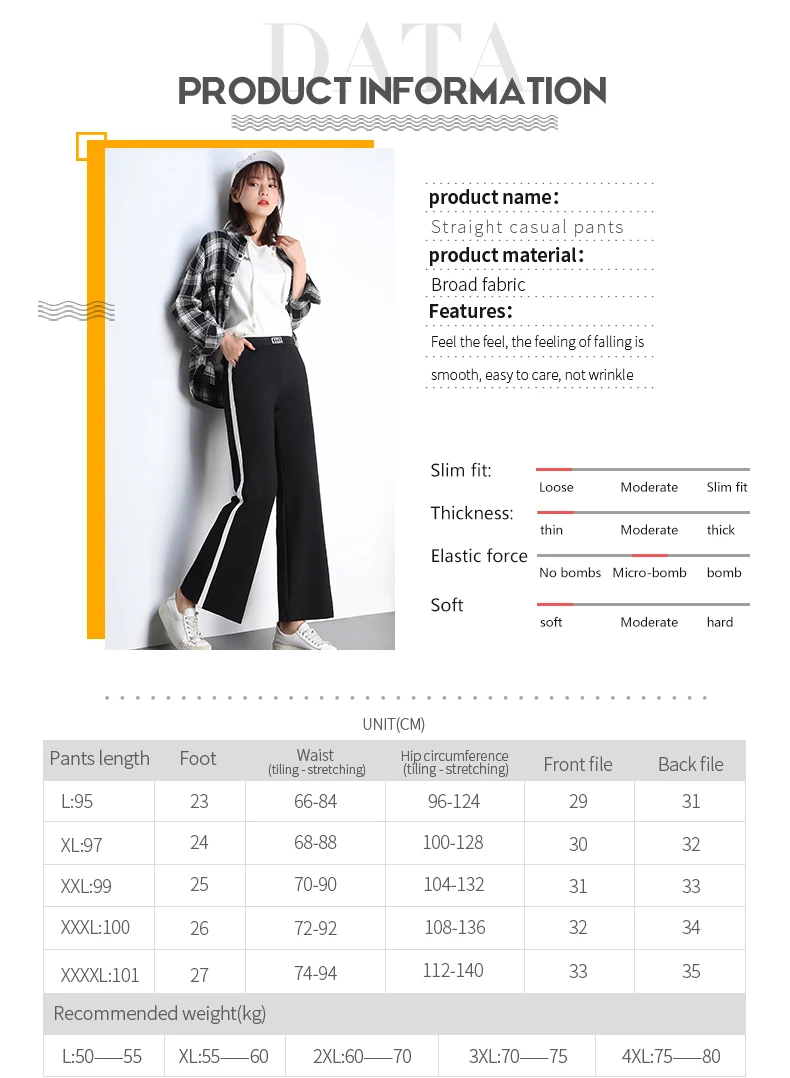 DATA
PRODUCT INFORMATION

product name:
Straight casual pants
product material:
Broad fabric
Features:
Feel the feel, the feeling of falling is smooth, easy to care, not wrinkle

Slim fit:
Loose Moderate Slim fit
Thickness:
thin Moderate thick
Elastic force
No bombs Micro-bomb bomb
Soft
soft Moderate hard

UNIT(CM)

| Pants length | Foot | Waist (tiling - stretching) | Hip circumference (tiling - stretching) | Front file | Back file |
|---|---|---|---|---|---|
| L:95 | 23 | 66-84 | 96-124 | 29 | 31 |
| XL:97 | 24 | 68-88 | 100-128 | 30 | 32 |
| XXL:99 | 25 | 70-90 | 104-132 | 31 | 33 |
| XXXL:100 | 26 | 72-92 | 108-136 | 32 | 34 |
| XXXXL:101 | 27 | 74-94 | 112-140 | 33 | 35 |

Recommended weight(kg)

L:50——55 XL:55——60 2XL:60——70 3XL:70——75 4XL:75——80